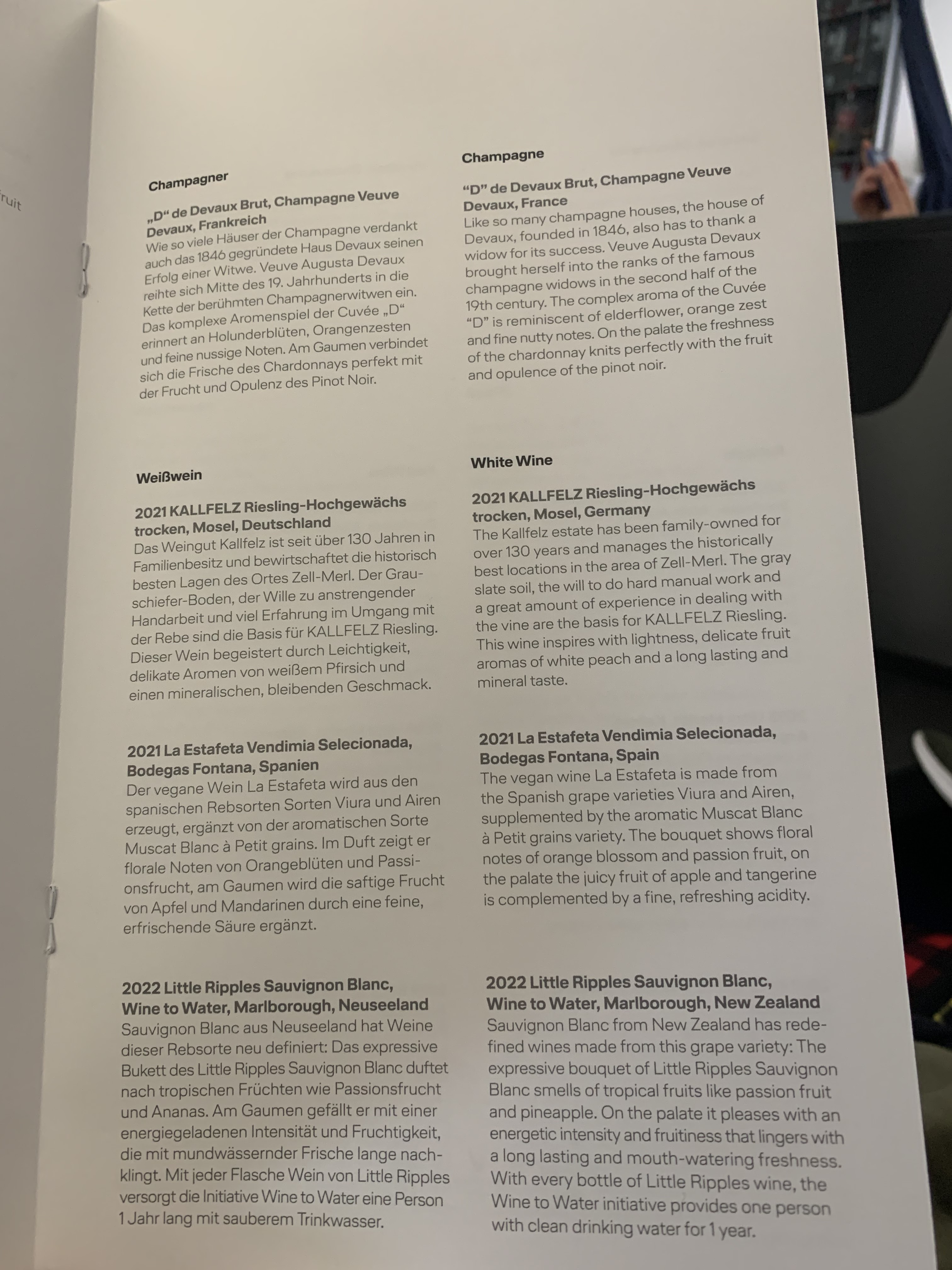 ruit

Champagner

„D“ de Devaux Brut, Champagne Veuve Devaux, Frankreich
Wie so viele Häuser der Champagne verdankt auch das 1846 gegründete Haus Devaux seinen Erfolg einer Witwe. Veuve Augusta Devaux reihte sich Mitte des 19. Jahrhunderts in die Kette der berühmten Champagnerwitwen ein. Das komplexe Aromenspiel der Cuvée „D“ erinnert an Holunderblüten, Orangenzesten und feine nussige Noten. Am Gaumen verbindet sich die Frische des Chardonnays perfekt mit der Frucht und Opulenz des Pinot Noir.

Weißwein

2021 KALLFELZ Riesling-Hochgewächs trocken, Mosel, Deutschland
Das Weingut Kallfelz ist seit über 130 Jahren in Familienbesitz und bewirtschaftet die historisch besten Lagen des Ortes Zell-Merl. Der Grauschiefer-Boden, der Wille zu anstrengender Handarbeit und viel Erfahrung im Umgang mit der Rebe sind die Basis für KALLFELZ Riesling. Dieser Wein begeistert durch Leichtigkeit, delikate Aromen von weißem Pfirsich und einen mineralischen, bleibenden Geschmack.

2021 La Estafeta Vendimia Selecionada, Bodegas Fontana, Spanien
Der vegane Wein La Estafeta wird aus den spanischen Rebsorten Sorten Viura und Airen erzeugt, ergänzt von der aromatischen Sorte Muscat Blanc à Petit grains. Im Duft zeigt er florale Noten von Orangeblüten und Passionsfrucht, am Gaumen wird die saftige Frucht von Apfel und Mandarinen durch eine feine, erfrischende Säure ergänzt.

2022 Little Ripples Sauvignon Blanc, Wine to Water, Marlborough, Neuseeland
Sauvignon Blanc aus Neuseeland hat Weine dieser Rebsorte neu definiert: Das expressive Bukett des Little Ripples Sauvignon Blanc duftet nach tropischen Früchten wie Passionsfrucht und Ananas. Am Gaumen gefällt er mit einer energiegeladenen Intensität und Fruchtigkeit, die mit mundwässernder Frische lange nachklingt. Mit jeder Flasche Wein von Little Ripples versorgt die Initiative Wine to Water eine Person 1 Jahr lang mit sauberem Trinkwasser.

Champagne

“D” de Devaux Brut, Champagne Veuve Devaux, France
Like so many champagne houses, the house of Devaux, founded in 1846, also has to thank a widow for its success. Veuve Augusta Devaux brought herself into the ranks of the famous champagne widows in the second half of the 19th century. The complex aroma of the Cuvée “D” is reminiscent of elderflower, orange zest and fine nutty notes. On the palate the freshness of the chardonnay knits perfectly with the fruit and opulence of the pinot noir.

White Wine

2021 KALLFELZ Riesling-Hochgewächs trocken, Mosel, Germany
The Kallfelz estate has been family-owned for over 130 years and manages the historically best locations in the area of Zell-Merl. The gray slate soil, the will to do hard manual work and a great amount of experience in dealing with the vine are the basis for KALLFELZ Riesling. This wine inspires with lightness, delicate fruit aromas of white peach and a long lasting and mineral taste.

2021 La Estafeta Vendimia Selecionada, Bodegas Fontana, Spain
The vegan wine La Estafeta is made from the Spanish grape varieties Viura and Airen, supplemented by the aromatic Muscat Blanc à Petit grains variety. The bouquet shows floral notes of orange blossom and passion fruit, on the palate the juicy fruit of apple and tangerine is complemented by a fine, refreshing acidity.

2022 Little Ripples Sauvignon Blanc, Wine to Water, Marlborough, New Zealand
Sauvignon Blanc from New Zealand has redefined wines made from this grape variety: The expressive bouquet of Little Ripples Sauvignon Blanc smells of tropical fruits like passion fruit and pineapple. On the palate it pleases with an energetic intensity and fruitiness that lingers with a long lasting and mouth-watering freshness. With every bottle of Little Ripples wine, the Wine to Water initiative provides one person with clean drinking water for 1 year.